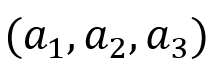 $(a_1, a_2, a_3)$